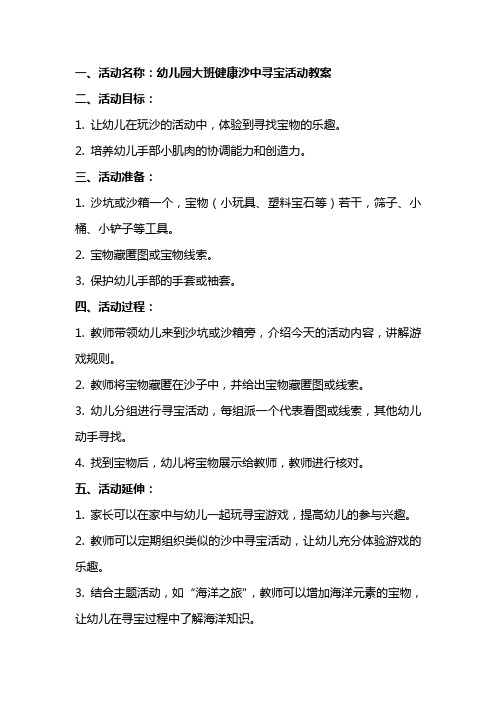 一、活动名称：幼儿园大班健康沙中寻宝活动教案

二、活动目标：

1. 让幼儿在玩沙的活动中，体验到寻找宝物的乐趣。

2. 培养幼儿手部小肌肉的协调能力和创造力。

三、活动准备：

1. 沙坑或沙箱一个，宝物（小玩具、塑料宝石等）若干，筛子、小桶、小铲子等工具。

2. 宝物藏匿图或宝物线索。

3. 保护幼儿手部的手套或袖套。

四、活动过程：

1. 教师带领幼儿来到沙坑或沙箱旁，介绍今天的活动内容，讲解游戏规则。

2. 教师将宝物藏匿在沙子中，并给出宝物藏匿图或线索。

3. 幼儿分组进行寻宝活动，每组派一个代表看图或线索，其他幼儿动手寻找。

4. 找到宝物后，幼儿将宝物展示给教师，教师进行核对。

五、活动延伸：

1. 家长可以在家中与幼儿一起玩寻宝游戏，提高幼儿的参与兴趣。

2. 教师可以定期组织类似的沙中寻宝活动，让幼儿充分体验游戏的乐趣。

3. 结合主题活动，如“海洋之旅”，教师可以增加海洋元素的宝物，让幼儿在寻宝过程中了解海洋知识。